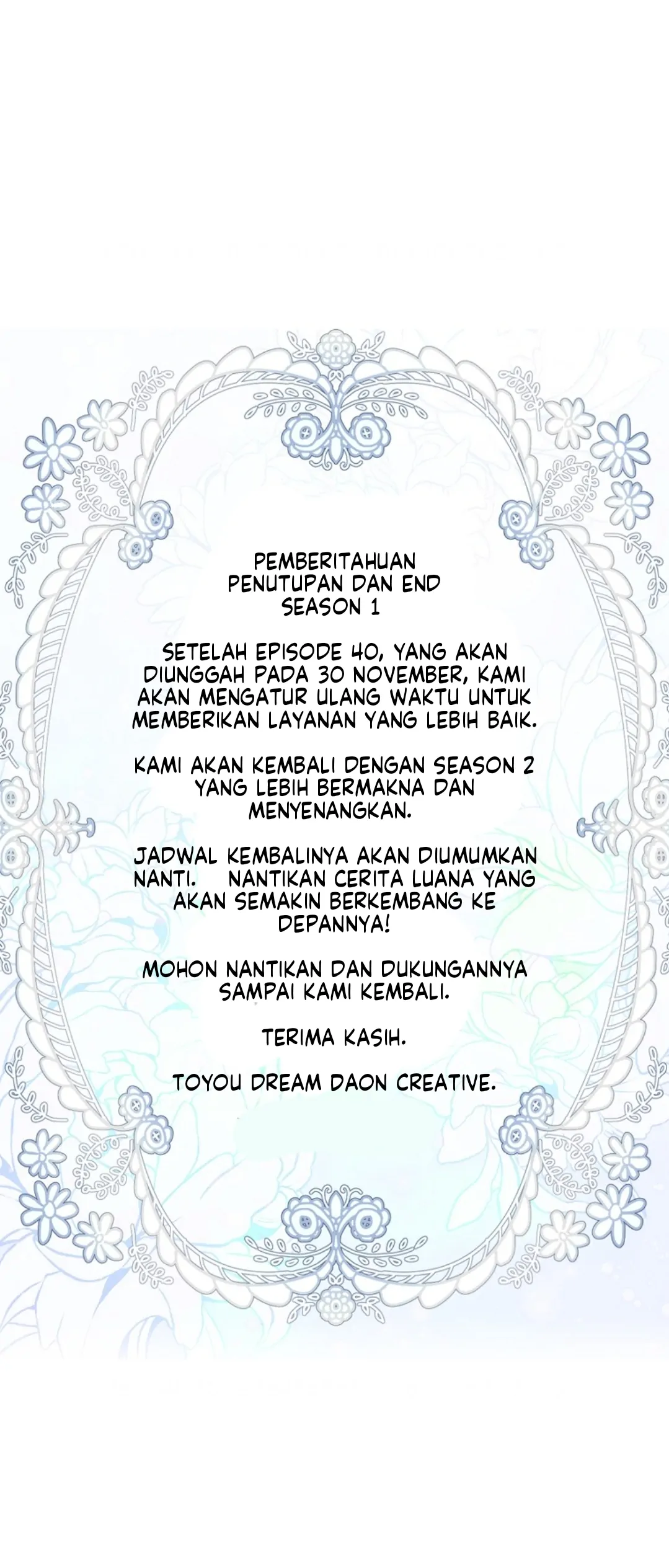 PEMBERITAHUAN
PENUTUPAN DAN END
SEASON 1

SETELAH EPISODE 40, YANG AKAN DIUNGGAH PADA 30 NOVEMBER, KAMI AKAN MENGATUR ULANG WAKTU UNTUK MEMBERIKAN LAYANAN YANG LEBIH BAIK.

KAMI AKAN KEMBALI DENGAN SEASON 2 YANG LEBIH BERMAKNA DAN MENYENANGKAN.

JADWAL KEMBALINYA AKAN DIUMUMKAN NANTI. NANTIKAN CERITA LUANA YANG AKAN SEMAKIN BERKEMBANG KE DEPANNYA!

MOHON NANTIKAN DAN DUKUNGANNYA SAMPAI KAMI KEMBALI.

TERIMA KASIH.

TOYOU DREAM DAON CREATIVE.